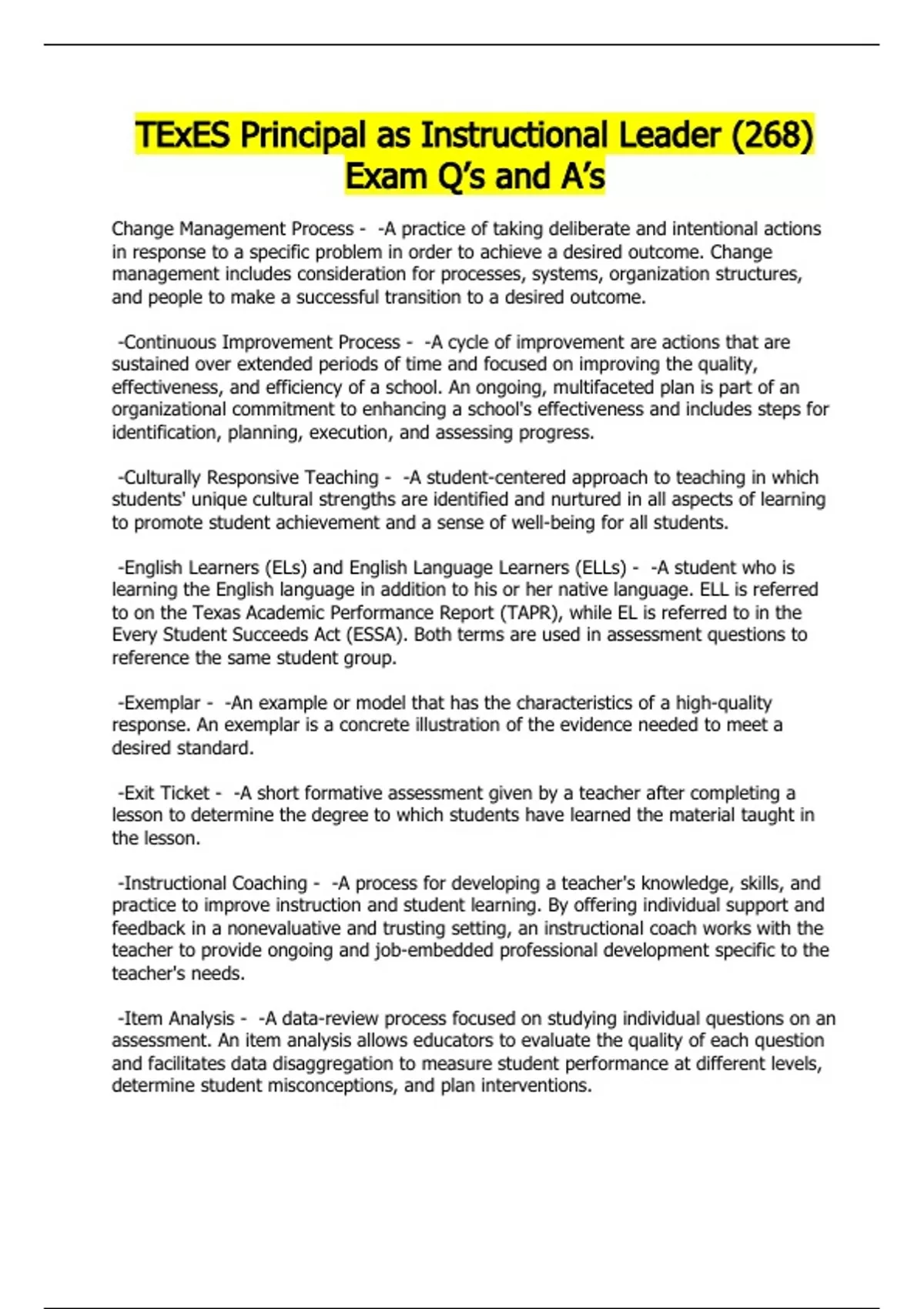 TExES Principal as Instructional Leader (268) Exam Q's and A's

Change Management Process - -A practice of taking deliberate and intentional actions in response to a specific problem in order to achieve a desired outcome. Change management includes consideration for processes, systems, organization structures, and people to make a successful transition to a desired outcome.

-Continuous Improvement Process - -A cycle of improvement are actions that are sustained over extended periods of time and focused on improving the quality, effectiveness, and efficiency of a school. An ongoing, multifaceted plan is part of an organizational commitment to enhancing a school's effectiveness and includes steps for identification, planning, execution, and assessing progress.

-Culturally Responsive Teaching - -A student-centered approach to teaching in which students' unique cultural strengths are identified and nurtured in all aspects of learning to promote student achievement and a sense of well-being for all students.

-English Learners (ELs) and English Language Learners (ELLs) - -A student who is learning the English language in addition to his or her native language. ELL is referred to on the Texas Academic Performance Report (TAPR), while EL is referred to in the Every Student Succeeds Act (ESSA). Both terms are used in assessment questions to reference the same student group.

-Exemplar - -An example or model that has the characteristics of a high-quality response. An exemplar is a concrete illustration of the evidence needed to meet a desired standard.

-Exit Ticket - -A short formative assessment given by a teacher after completing a lesson to determine the degree to which students have learned the material taught in the lesson.

-Instructional Coaching - -A process for developing a teacher's knowledge, skills, and practice to improve instruction and student learning. By offering individual support and feedback in a nonevaluative and trusting setting, an instructional coach works with the teacher to provide ongoing and job-embedded professional development specific to the teacher's needs.

-Item Analysis - -A data-review process focused on studying individual questions on an assessment. An item analysis allows educators to evaluate the quality of each question and facilitates data disaggregation to measure student performance at different levels, determine student misconceptions, and plan interventions.